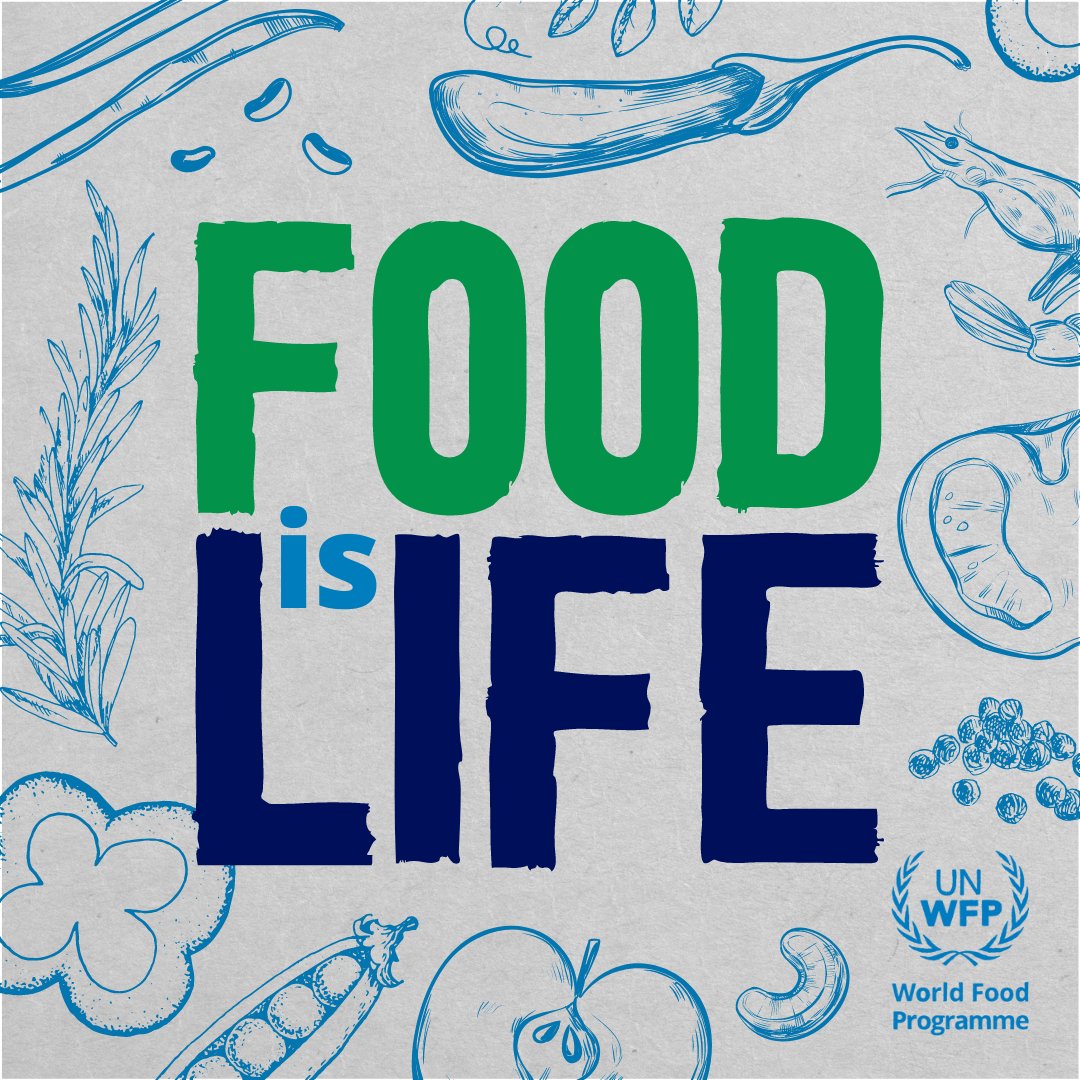 FOOD
is
LIFE

UN
WFP
World Food
Programme